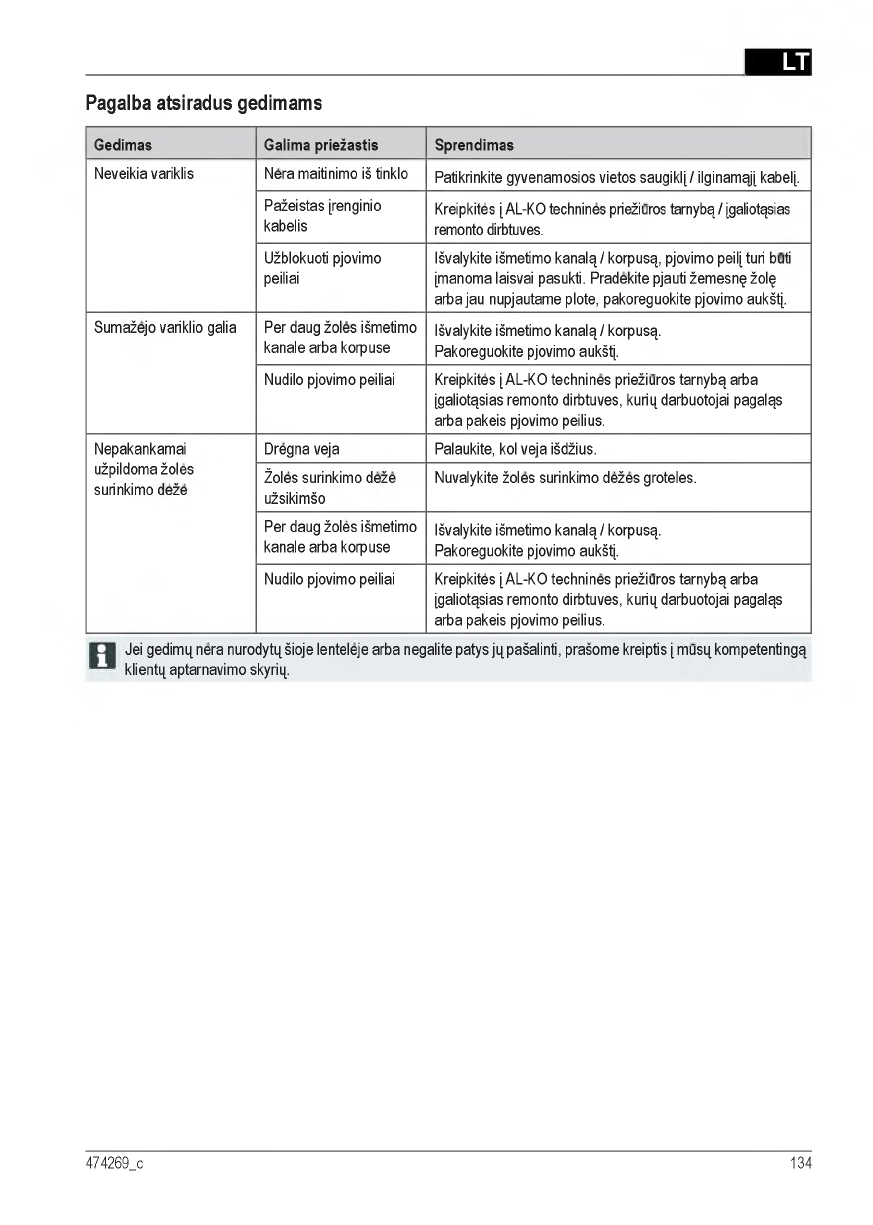 LT

Pagalba atsiradus gedimams

| Gedimas | Galima priežastis | Sprendimas |
|---|---|---|
| Neveikia variklis | Nėra maitinimo iš tinklo | Patikrinkite gyvenamosios vietos saugiklį / ilginamąjį kabelį. |
| | Pažeistas įrenginio kabelis | Kreipkitės į AL-KO techninės priežiūros tarnybą / įgaliotąsias remonto dirbtuves. |
| | Užblokuoti pjovimo peiliai | Išvalykite išmetimo kanalą / korpusą, pjovimo peilį turi būti įmanoma laisvai pasukti. Pradėkite pjauti žemesnę žolę arba jau nupjautame plote, pakoreguokite pjovimo aukštį. |
| Sumažėjo variklio galia | Per daug žolės išmetimo kanale arba korpuse | Išvalykite išmetimo kanalą / korpusą. Pakoreguokite pjovimo aukštį. |
| | Nudilo pjovimo peiliai | Kreipkitės į AL-KO techninės priežiūros tarnybą arba įgaliotąsias remonto dirbtuves, kurių darbuotojai pagaląs arba pakeis pjovimo peilius. |
| Nepakankamai užpildoma žolės surinkimo dėžė | Drėgna veja | Palaukite, kol veja išdžius. |
| | Žolės surinkimo dėžė užsikimšo | Nuvalykite žolės surinkimo dėžės groteles. |
| | Per daug žolės išmetimo kanale arba korpuse | Išvalykite išmetimo kanalą / korpusą. Pakoreguokite pjovimo aukštį. |
| | Nudilo pjovimo peiliai | Kreipkitės į AL-KO techninės priežiūros tarnybą arba įgaliotąsias remonto dirbtuves, kurių darbuotojai pagaląs arba pakeis pjovimo peilius. |

Jei gedimų nėra nurodytų šioje lentelėje arba negalite patys jų pašalinti, prašome kreiptis į mūsų kompetentingą klientų aptarnavimo skyrių.

474269_c 134